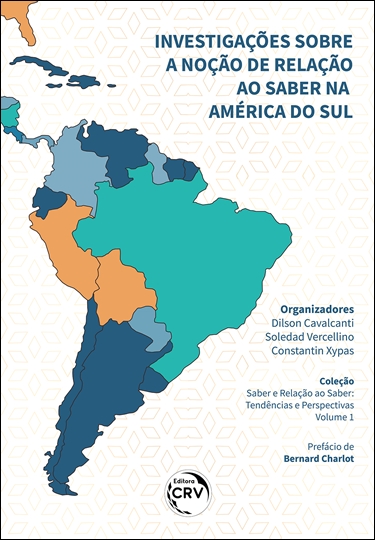 INVESTIGAÇÕES SOBRE A NOÇÃO DE RELAÇÃO AO SABER NA AMÉRICA DO SUL

Organizadores
Dilson Cavalcanti
Soledad Vercellino
Constantin Xypas

Coleção
Saber e Relação ao Saber: Tendências e Perspectivas
Volume 1

Prefácio de
Bernard Charlot

Editora
CRV